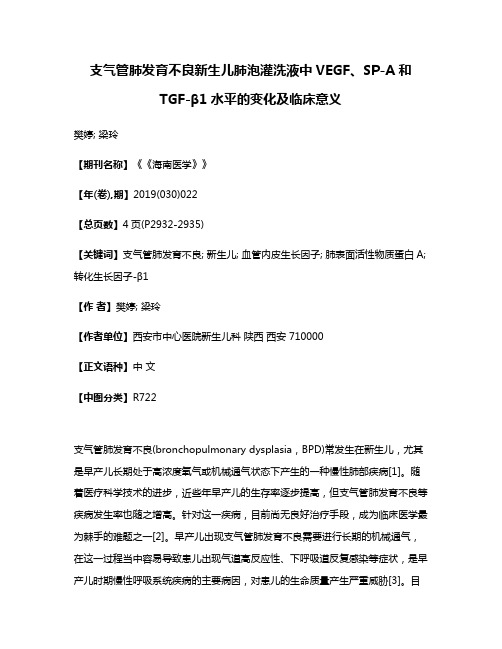 支气管肺发育不良新生儿肺泡灌洗液中 VEGF、SP-A 和 TGF-β1 水平的变化及临床意义

樊婷; 梁玲

【期刊名称】《《海南医学》》

【年(卷),期】2019(030)022

【总页数】4 页(P2932-2935)

【关键词】支气管肺发育不良; 新生儿; 血管内皮生长因子; 肺表面活性物质蛋白 A; 转化生长因子-β1

【作 者】樊婷; 梁玲

【作者单位】西安市中心医院新生儿科 陕西 西安 710000

【正文语种】中 文

【中图分类】R722

支气管肺发育不良(bronchopulmonary dysplasia，BPD)常发生在新生儿，尤其是早产儿长期处于高浓度氧气或机械通气状态下产生的一种慢性肺部疾病[1]。随着医疗科学技术的进步，近些年早产儿的生存率逐步提高，但支气管肺发育不良等疾病发生率也随之增高。针对这一疾病，目前尚无良好治疗手段，成为临床医学最为棘手的难题之一[2]。早产儿出现支气管肺发育不良需要进行长期的机械通气，在这一过程当中容易导致患儿出现气道高反应性、下呼吸道反复感染等症状，是早产儿时期慢性呼吸系统疾病的主要病因，对患儿的生命质量产生严重威胁[3]。目